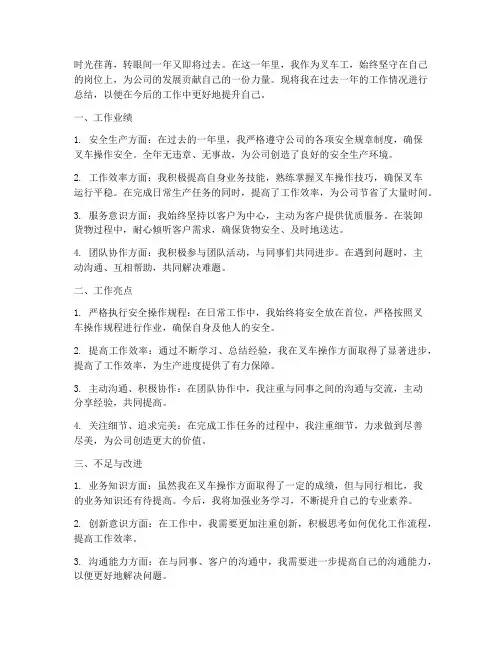 时光荏苒，转眼间一年又即将过去。在这一年里，我作为叉车工，始终坚守在自己的岗位上，为公司的发展贡献自己的一份力量。现将我在过去一年的工作情况进行总结，以便在今后的工作中更好地提升自己。

一、工作业绩

1. 安全生产方面：在过去的一年里，我严格遵守公司的各项安全规章制度，确保叉车操作安全。全年无违章、无事故，为公司创造了良好的安全生产环境。

2. 工作效率方面：我积极提高自身业务技能，熟练掌握叉车操作技巧，确保叉车运行平稳。在完成日常生产任务的同时，提高了工作效率，为公司节省了大量时间。

3. 服务意识方面：我始终坚持以客户为中心，主动为客户提供优质服务。在装卸货物过程中，耐心倾听客户需求，确保货物安全、及时地送达。

4. 团队协作方面：我积极参与团队活动，与同事们共同进步。在遇到问题时，主动沟通、互相帮助，共同解决难题。

二、工作亮点

1. 严格执行安全操作规程：在日常工作中，我始终将安全放在首位，严格按照叉车操作规程进行作业，确保自身及他人的安全。

2. 提高工作效率：通过不断学习、总结经验，我在叉车操作方面取得了显著进步，提高了工作效率，为生产进度提供了有力保障。

3. 主动沟通、积极协作：在团队协作中，我注重与同事之间的沟通与交流，主动分享经验，共同提高。

4. 关注细节、追求完美：在完成工作任务的过程中，我注重细节，力求做到尽善尽美，为公司创造更大的价值。

三、不足与改进

1. 业务知识方面：虽然我在叉车操作方面取得了一定的成绩，但与同行相比，我的业务知识还有待提高。今后，我将加强业务学习，不断提升自己的专业素养。

2. 创新意识方面：在工作中，我需要更加注重创新，积极思考如何优化工作流程，提高工作效率。

3. 沟通能力方面：在与同事、客户的沟通中，我需要进一步提高自己的沟通能力，以便更好地解决问题。